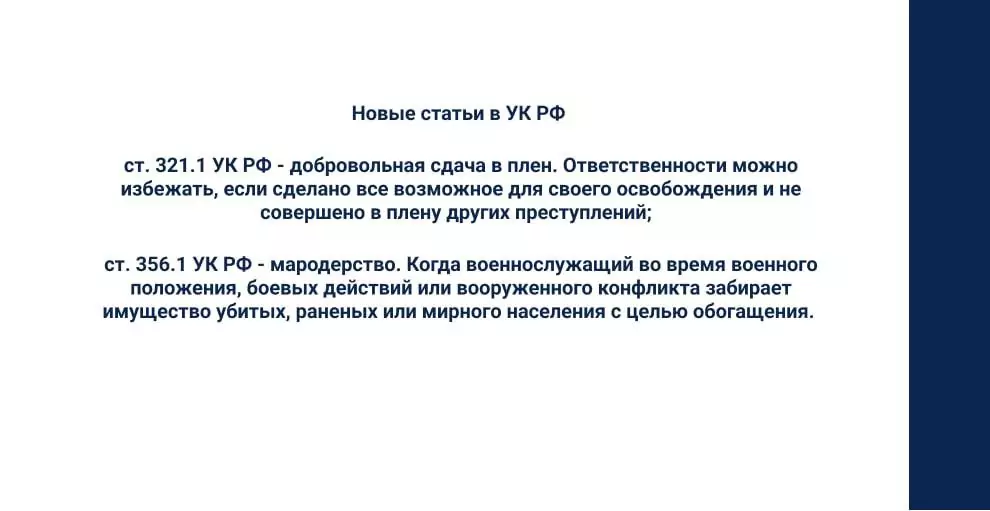 Новые статьи в УК РФ

ст. 321.1 УК РФ - добровольная сдача в плен. Ответственности можно избежать, если сделано все возможное для своего освобождения и не совершено в плену других преступлений;

ст. 356.1 УК РФ - мародерство. Когда военнослужащий во время военного положения, боевых действий или вооруженного конфликта забирает имущество убитых, раненых или мирного населения с целью обогащения.